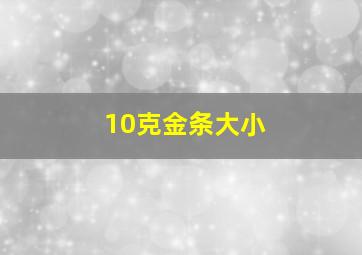 10克金条大小